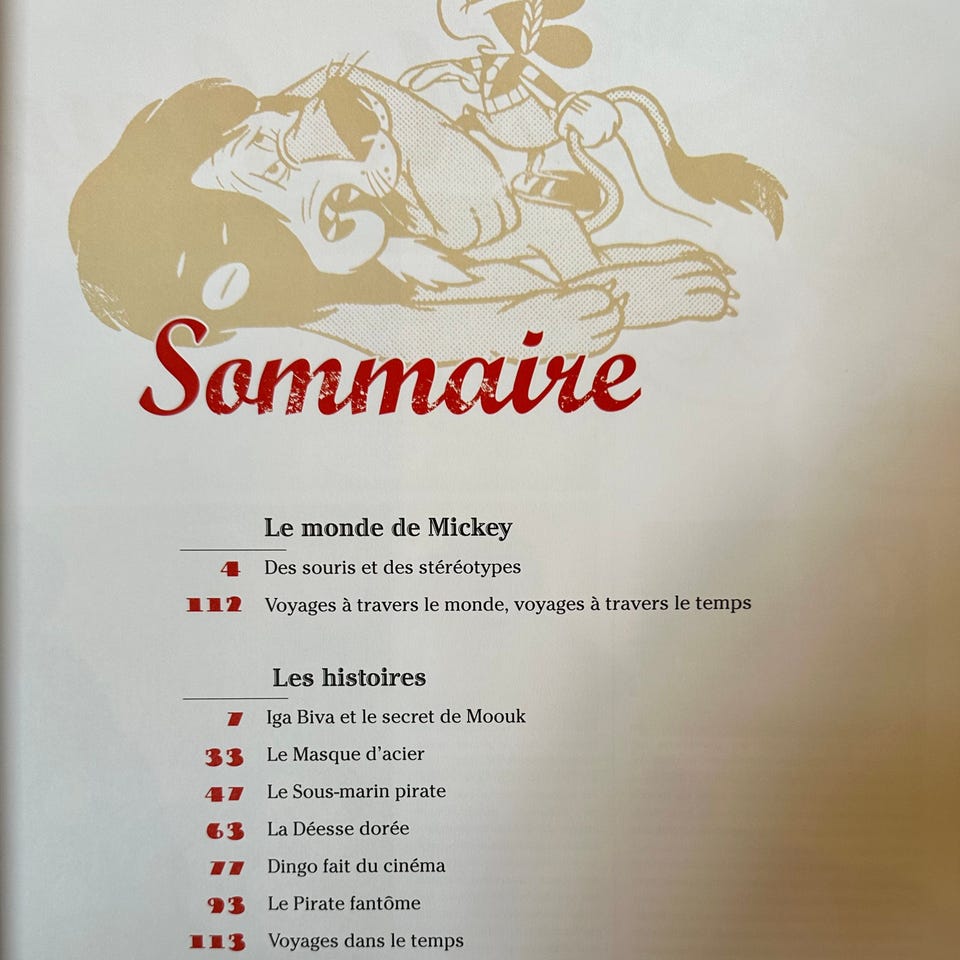 Sommaire

Le monde de Mickey

4 Des souris et des stéréotypes

112 Voyages à travers le monde, voyages à travers le temps

Les histoires

7 Iga Biva et le secret de Moouk

33 Le Masque d'acier

47 Le Sous-marin pirate

63 La Déesse dorée

77 Dingo fait du cinéma

93 Le Pirate fantôme

113 Voyages dans le temps